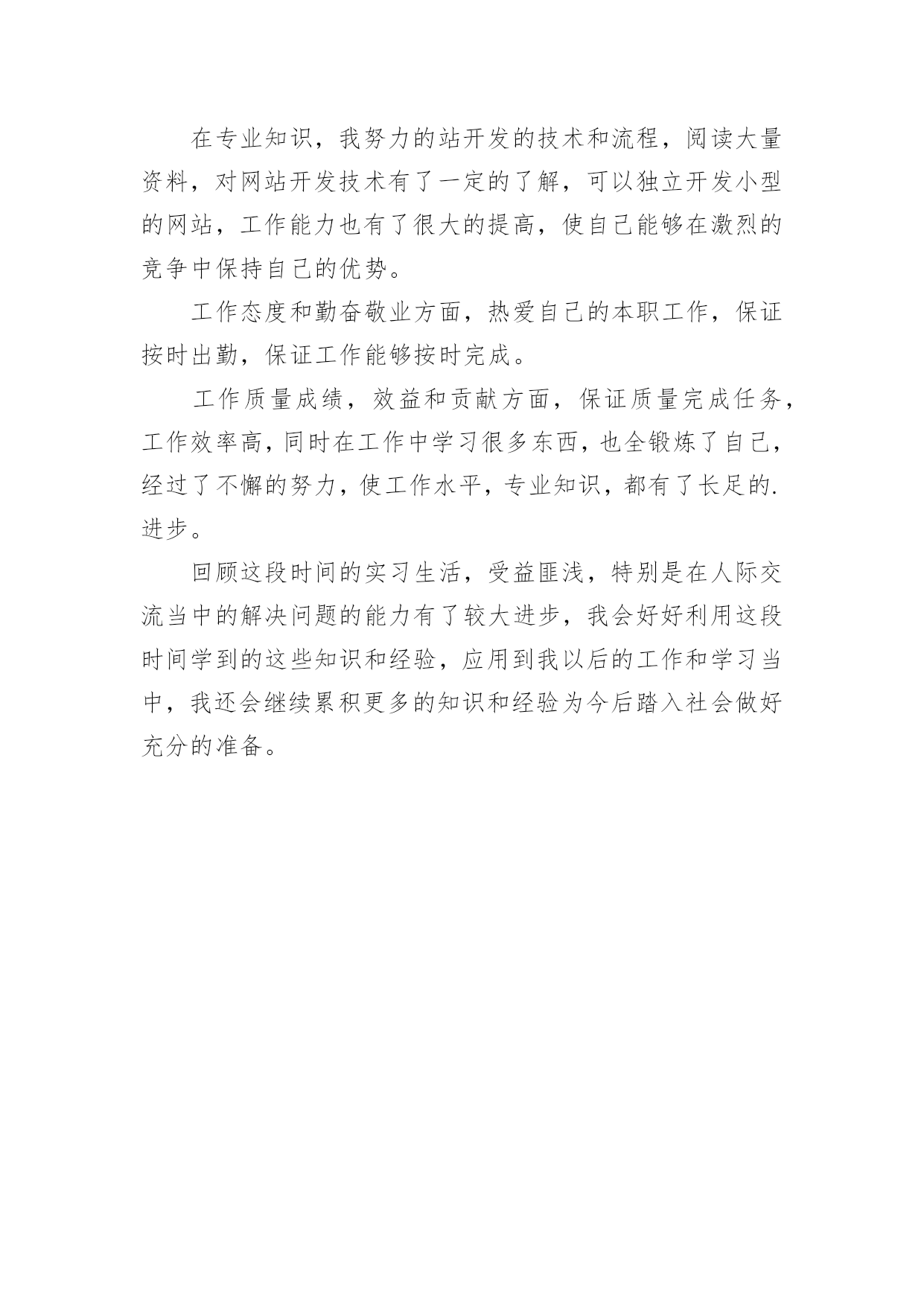 在专业知识，我努力的站开发的技术和流程，阅读大量资料，对网站开发技术有了一定的了解，可以独立开发小型的网站，工作能力也有了很大的提高，使自己能够在激烈的竞争中保持自己的优势。

工作态度和勤奋敬业方面，热爱自己的本职工作，保证按时出勤，保证工作能够按时完成。

工作质量成绩，效益和贡献方面，保证质量完成任务，工作效率高，同时在工作中学习很多东西，也全锻炼了自己，经过了不懈的努力，使工作水平，专业知识，都有了长足的.进步。

回顾这段时间的实习生活，受益匪浅，特别是在人际交流当中的解决问题的能力有了较大进步，我会好好利用这段时间学到的这些知识和经验，应用到我以后的工作和学习当中，我还会继续累积更多的知识和经验为今后踏入社会做好充分的准备。